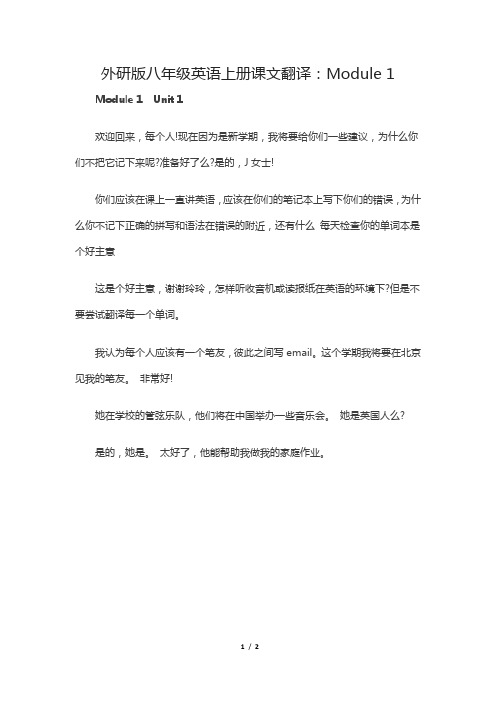 外研版八年级英语上册课文翻译：Module 1

Module 1　Unit 1

欢迎回来，每个人!现在因为是新学期，我将要给你们一些建议，为什么你们不把它记下来呢?准备好了么?是的，J 女士!

你们应该在课上一直讲英语，应该在你们的笔记本上写下你们的错误，为什么你不记下正确的拼写和语法在错误的附近，还有什么 每天检查你的单词本是个好主意

这是个好主意，谢谢玲玲，怎样听收音机或读报纸在英语的环境下?但是不要尝试翻译每一个单词。

我认为每个人应该有一个笔友，彼此之间写 email。这个学期我将要在北京见我的笔友。 非常好!

她在学校的管弦乐队，他们将在中国举办一些音乐会。 她是英国人么?

是的，她是。 太好了，他能帮助我做我的家庭作业。

1 / 2